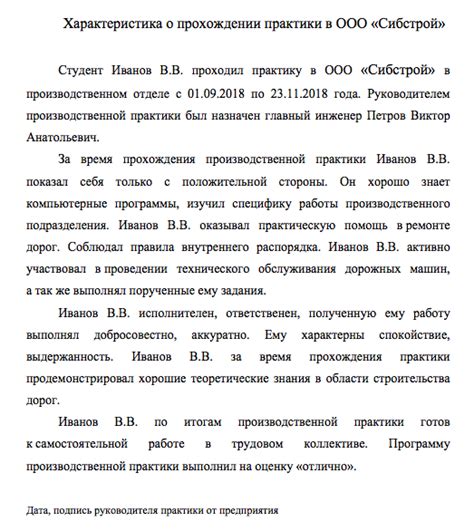 Характеристика о прохождении практики в ООО «Сибстрой»

Студент Иванов В.В. проходил практику в ООО «Сибстрой» в производственном отделе с 01.09.2018 по 23.11.2018 года. Руководителем производственной практики был назначен главный инженер Петров Виктор Анатольевич.

За время прохождения производственной практики Иванов В.В. показал себя только с положительной стороны. Он хорошо знает компьютерные программы, изучил специфику работы производственного подразделения. Иванов В.В. оказывал практическую помощь в ремонте дорог. Соблюдал правила внутреннего распорядка. Иванов В.В. активно участвовал в проведении технического обслуживания дорожных машин, а так же выполнял порученные ему задания.

Иванов В.В. исполнителен, ответственен, полученную ему работу выполнял добросовестно, аккуратно. Ему характерны спокойствие, выдержанность. Иванов В.В. за время прохождения практики продемонстрировал хорошие теоретические знания в области строительства дорог.

Иванов В.В. по итогам производственной практики готов к самостоятельной работе в трудовом коллективе. Программу производственной практики выполнил на оценку «отлично».

Дата, подпись руководителя практики от предприятия